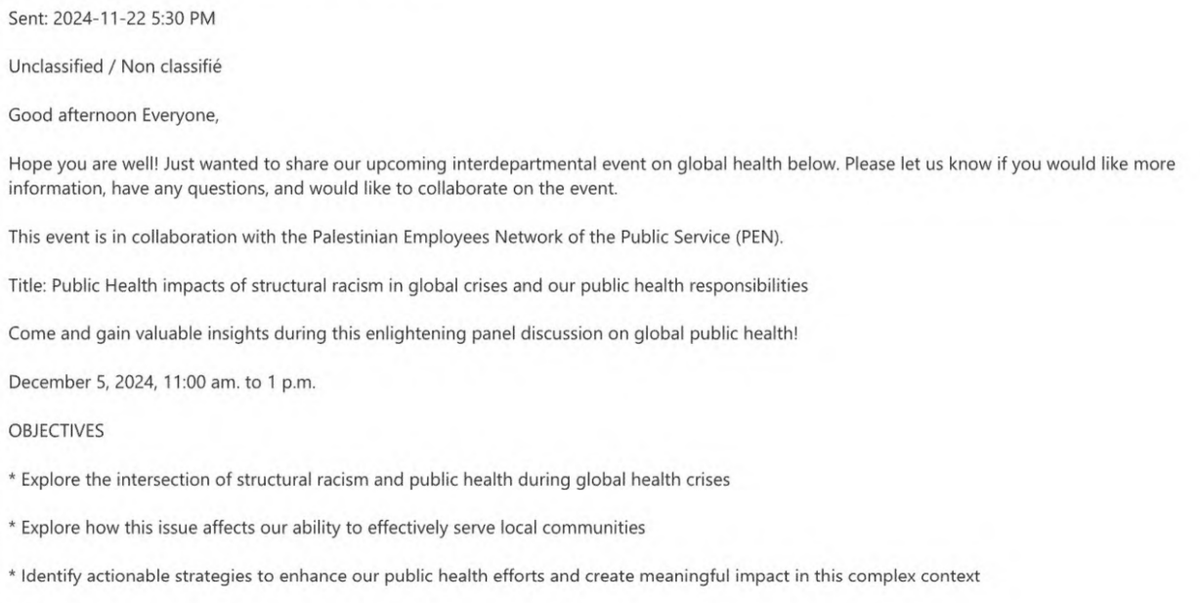 Sent: 2024-11-22 5:30 PM

Unclassified / Non classifié

Good afternoon Everyone,

Hope you are well! Just wanted to share our upcoming interdepartmental event on global health below. Please let us know if you would like more information, have any questions, and would like to collaborate on the event.

This event is in collaboration with the Palestinian Employees Network of the Public Service (PEN).

Title: Public Health impacts of structural racism in global crises and our public health responsibilities

Come and gain valuable insights during this enlightening panel discussion on global public health!

December 5, 2024, 11:00 am. to 1 p.m.

OBJECTIVES

* Explore the intersection of structural racism and public health during global health crises

* Explore how this issue affects our ability to effectively serve local communities

* Identify actionable strategies to enhance our public health efforts and create meaningful impact in this complex context